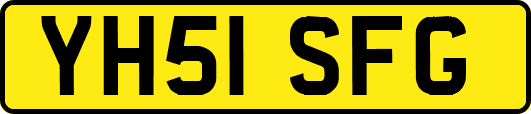 YH51 SFG